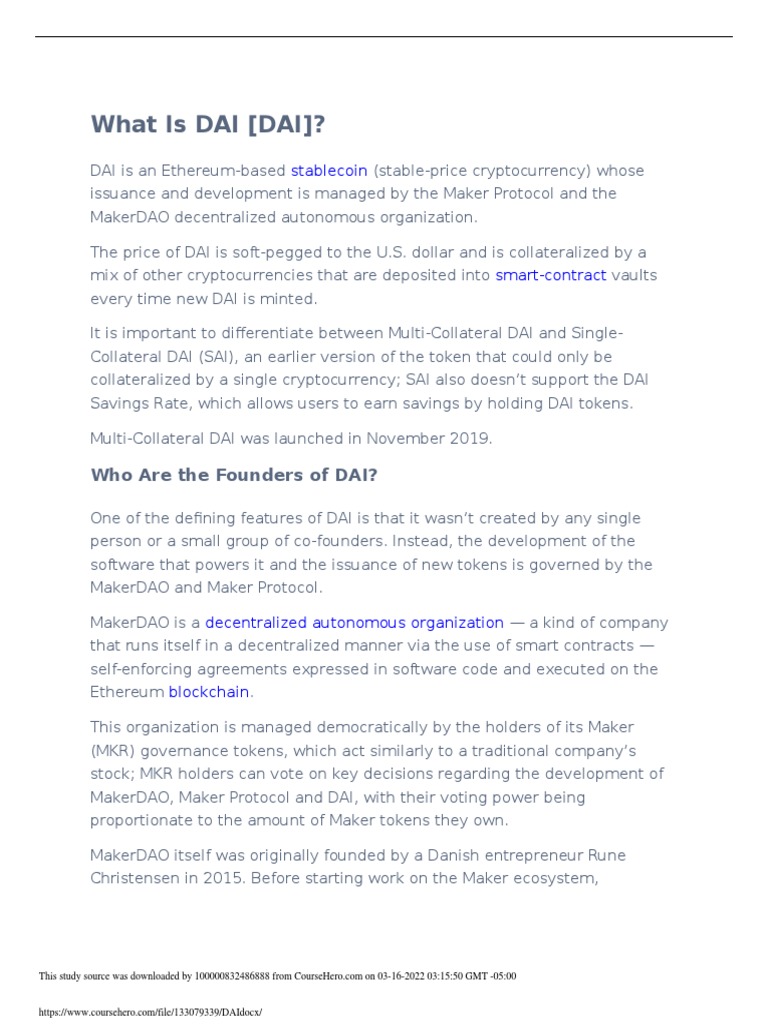 What Is DAI [DAI]?

DAI is an Ethereum-based stablecoin (stable-price cryptocurrency) whose issuance and development is managed by the Maker Protocol and the MakerDAO decentralized autonomous organization.

The price of DAI is soft-pegged to the U.S. dollar and is collateralized by a mix of other cryptocurrencies that are deposited into smart-contract vaults every time new DAI is minted.

It is important to differentiate between Multi-Collateral DAI and Single-Collateral DAI (SAI), an earlier version of the token that could only be collateralized by a single cryptocurrency; SAI also doesn't support the DAI Savings Rate, which allows users to earn savings by holding DAI tokens.

Multi-Collateral DAI was launched in November 2019.

Who Are the Founders of DAI?

One of the defining features of DAI is that it wasn't created by any single person or a small group of co-founders. Instead, the development of the software that powers it and the issuance of new tokens is governed by the MakerDAO and Maker Protocol.

MakerDAO is a decentralized autonomous organization — a kind of company that runs itself in a decentralized manner via the use of smart contracts — self-enforcing agreements expressed in software code and executed on the Ethereum blockchain.

This organization is managed democratically by the holders of its Maker (MKR) governance tokens, which act similarly to a traditional company's stock; MKR holders can vote on key decisions regarding the development of MakerDAO, Maker Protocol and DAI, with their voting power being proportionate to the amount of Maker tokens they own.

MakerDAO itself was originally founded by a Danish entrepreneur Rune Christensen in 2015. Before starting work on the Maker ecosystem,

This study source was downloaded by 100000832486888 from CourseHero.com on 03-16-2022 03:15:50 GMT -05:00

https://www.coursehero.com/file/133079339/DAIdocx/